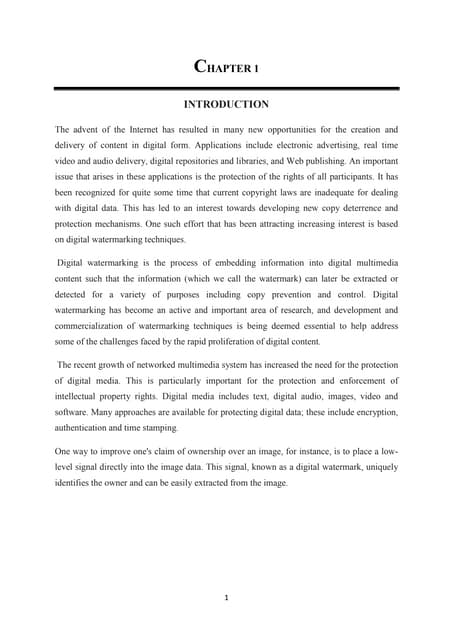 CHAPTER 1

INTRODUCTION

The advent of the Internet has resulted in many new opportunities for the creation and delivery of content in digital form. Applications include electronic advertising, real time video and audio delivery, digital repositories and libraries, and Web publishing. An important issue that arises in these applications is the protection of the rights of all participants. It has been recognized for quite some time that current copyright laws are inadequate for dealing with digital data. This has led to an interest towards developing new copy deterrence and protection mechanisms. One such effort that has been attracting increasing interest is based on digital watermarking techniques.

Digital watermarking is the process of embedding information into digital multimedia content such that the information (which we call the watermark) can later be extracted or detected for a variety of purposes including copy prevention and control. Digital watermarking has become an active and important area of research, and development and commercialization of watermarking techniques is being deemed essential to help address some of the challenges faced by the rapid proliferation of digital content.

The recent growth of networked multimedia system has increased the need for the protection of digital media. This is particularly important for the protection and enforcement of intellectual property rights. Digital media includes text, digital audio, images, video and software. Many approaches are available for protecting digital data; these include encryption, authentication and time stamping.

One way to improve one's claim of ownership over an image, for instance, is to place a low-level signal directly into the image data. This signal, known as a digital watermark, uniquely identifies the owner and can be easily extracted from the image.

1